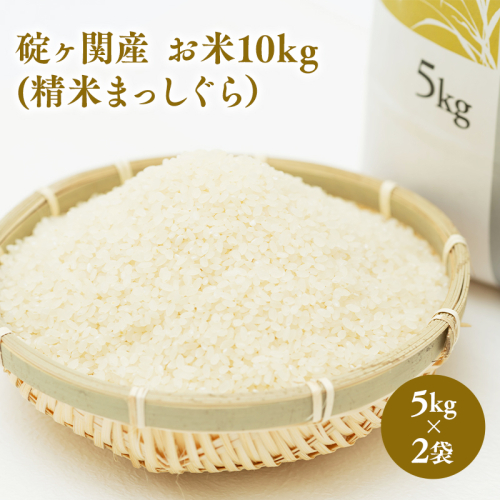 碇ヶ関産　お米10kg
(精米まっしぐら)

5kg

5kg
×
2袋